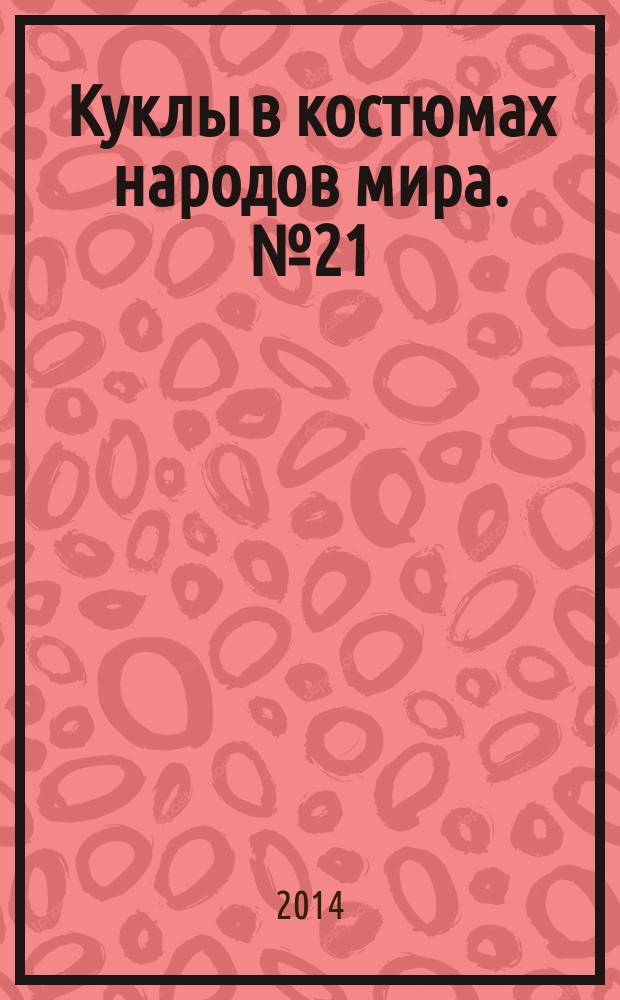 Куклы в костюмах народов мира. №21

2014